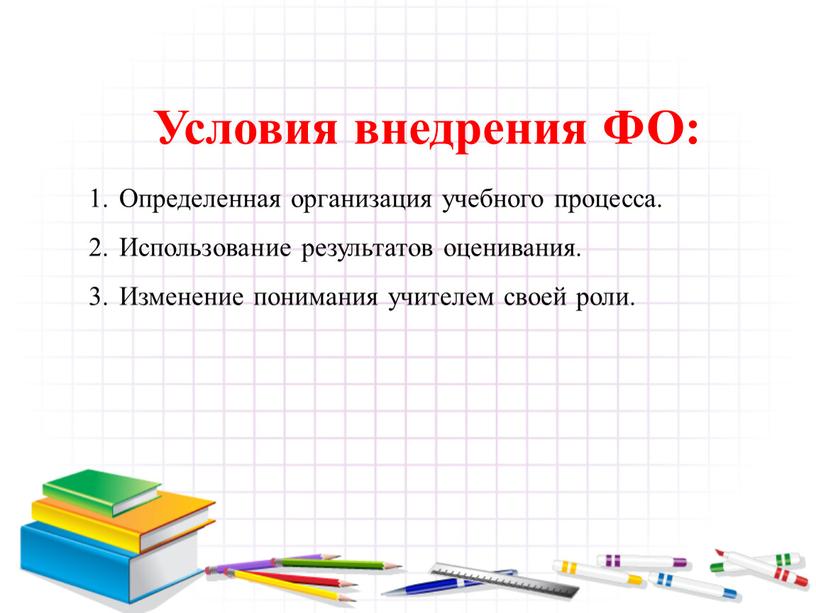 Условия внедрения ФО:

1. Определенная организация учебного процесса.

2. Использование результатов оценивания.

3. Изменение понимания учителем своей роли.